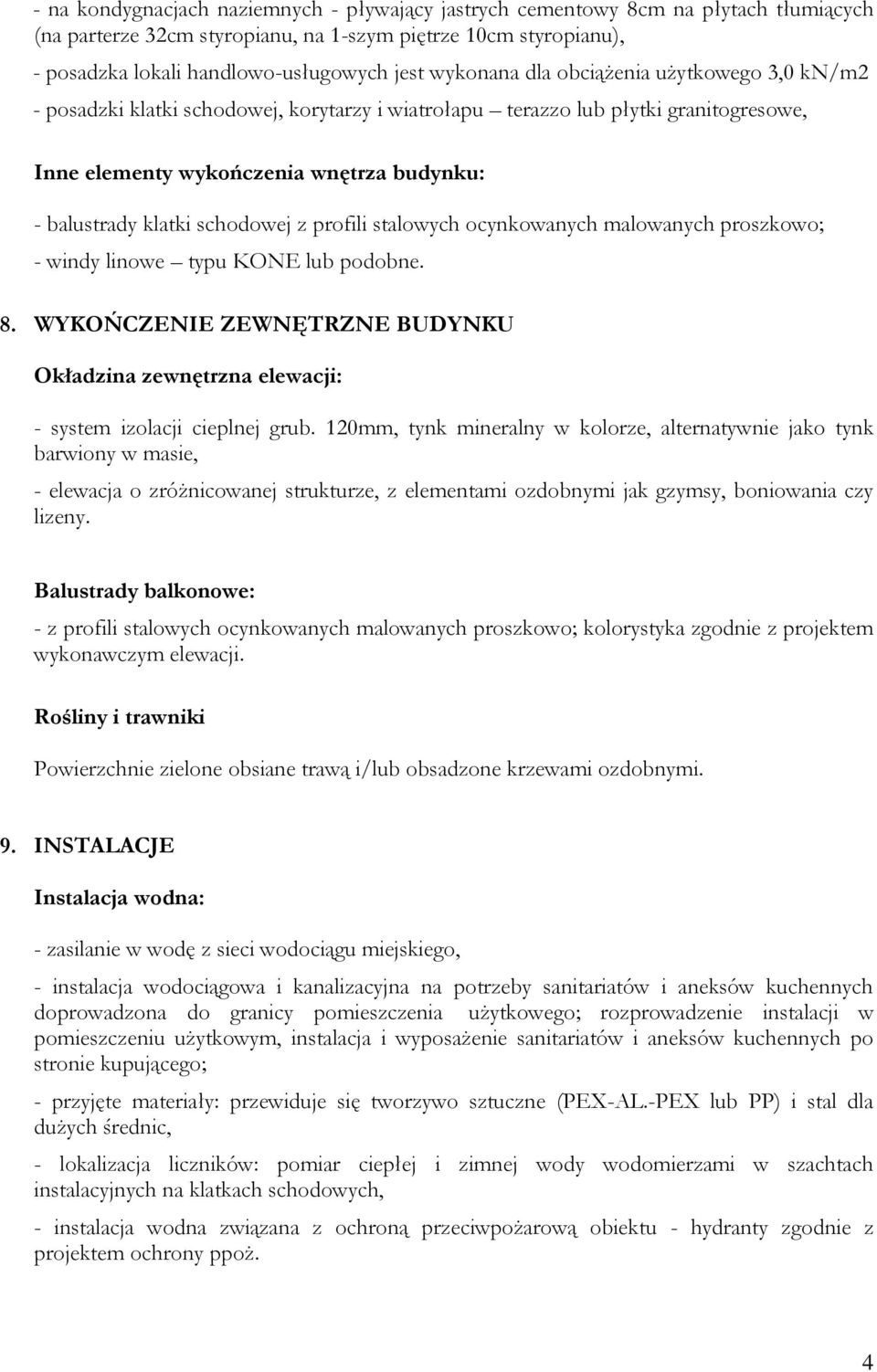 - na kondygnacjach naziemnych - pływający jastrych cementowy 8cm na płytach tłumiących (na parterze 32cm styropianu, na 1-szym piętrze 10cm styropianu),

- posadzka lokali handlowo-usługowych jest wykonana dla obciążenia użytkowego 3,0 kN/m2

- posadzki klatki schodowej, korytarzy i wiatrołapu – terazzo lub płytki granitogresowe,

Inne elementy wykończenia wnętrza budynku:

- balustrady klatki schodowej z profili stalowych ocynkowanych malowanych proszkowo;

- windy linowe – typu KONE lub podobne.

8. WYKOŃCZENIE ZEWNĘTRZNE BUDYNKU

Okładzina zewnętrzna elewacji:

- system izolacji cieplnej grub. 120mm, tynk mineralny w kolorze, alternatywnie jako tynk barwiony w masie,

- elewacja o zróżnicowanej strukturze, z elementami ozdobnymi jak gzymsy, boniowania czy lizeny.

Balustrady balkonowe:

- z profili stalowych ocynkowanych malowanych proszkowo; kolorystyka zgodnie z projektem wykonawczym elewacji.

Rośliny i trawniki

Powierzchnie zielone obsiane trawą i/lub obsadzone krzewami ozdobnymi.

9. INSTALACJE

Instalacja wodna:

- zasilanie w wodę z sieci wodociągu miejskiego,

- instalacja wodociągowa i kanalizacyjna na potrzeby sanitariatów i aneksów kuchennych doprowadzona do granicy pomieszczenia użytkowego; rozprowadzenie instalacji w pomieszczeniu użytkowym, instalacja i wyposażenie sanitariatów i aneksów kuchennych po stronie kupującego;

- przyjęte materiały: przewiduje się tworzywo sztuczne (PEX-AL.-PEX lub PP) i stal dla dużych średnic,

- lokalizacja liczników: pomiar ciepłej i zimnej wody wodomierzami w szachtach instalacyjnych na klatkach schodowych,

- instalacja wodna związana z ochroną przeciwpożarową obiektu - hydranty zgodnie z projektem ochrony ppoż.

4